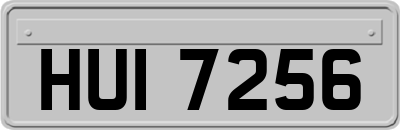 HUI 7256